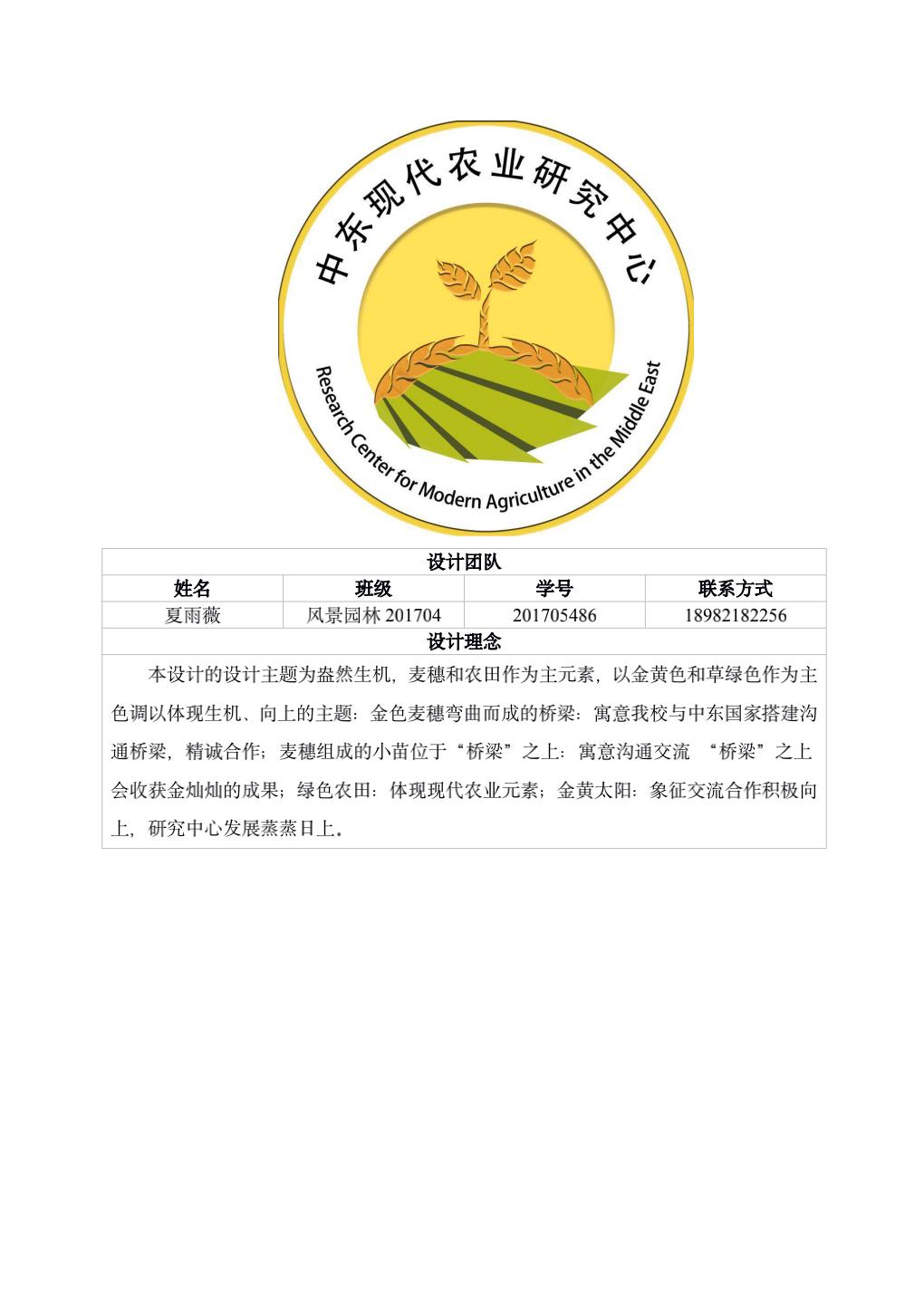 中东现代农业研究中心

Research Center for Modern Agriculture in the Middle East

| 设计团队 | | | |
|---|---|---|---|
| 姓名 | 班级 | 学号 | 联系方式 |
| 夏雨薇 | 风景园林 201704 | 201705486 | 18982182256 |
| 设计理念 | | | |
| 本设计的设计主题为盎然生机，麦穗和农田作为主元素，以金黄色和草绿色作为主色调以体现生机、向上的主题：金色麦穗弯曲而成的桥梁：寓意我校与中东国家搭建沟通桥梁，精诚合作；麦穗组成的小苗位于“桥梁”之上：寓意沟通交流 “桥梁”之上会收获金灿灿的成果；绿色农田：体现现代农业元素；金黄太阳：象征交流合作积极向上，研究中心发展蒸蒸日上。 | | | |